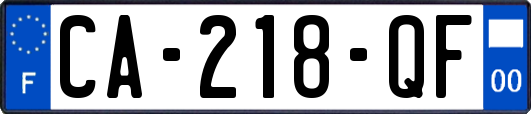 F

CA-218-QF

00